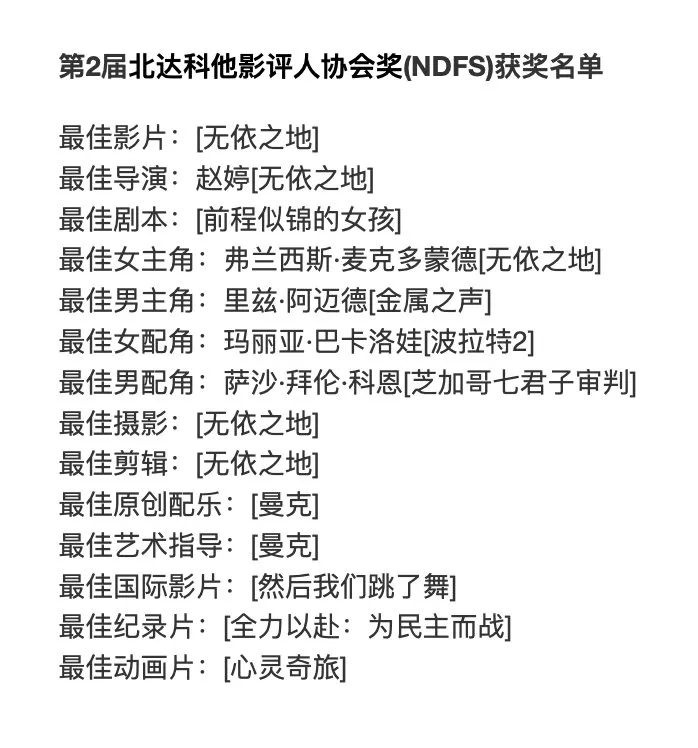 第2届北达科他影评人协会奖(NDFS)获奖名单

最佳影片：[无依之地]
最佳导演：赵婷[无依之地]
最佳剧本：[前程似锦的女孩]
最佳女主角：弗兰西斯·麦克多蒙德[无依之地]
最佳男主角：里兹·阿迈德[金属之声]
最佳女配角：玛丽亚·巴卡洛娃[波拉特2]
最佳男配角：萨沙·拜伦·科恩[芝加哥七君子审判]
最佳摄影：[无依之地]
最佳剪辑：[无依之地]
最佳原创配乐：[曼克]
最佳艺术指导：[曼克]
最佳国际影片：[然后我们跳了舞]
最佳纪录片：[全力以赴：为民主而战]
最佳动画片：[心灵奇旅]